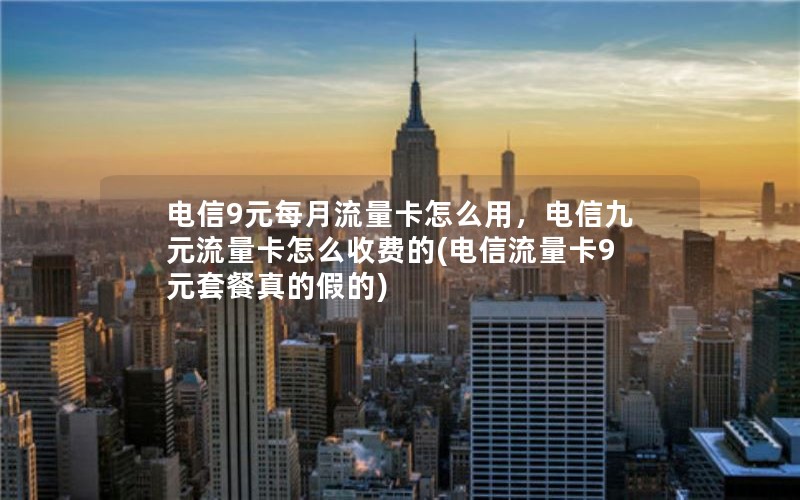 电信9元每月流量卡怎么用，电信九元流量卡怎么收费的(电信流量卡9元套餐真的假的)